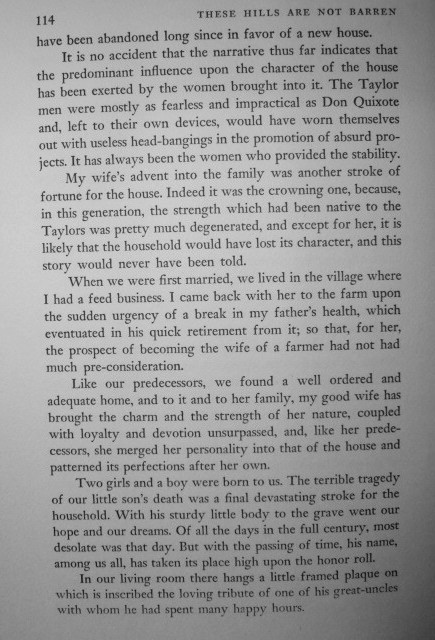 114 THESE HILLS ARE NOT BARREN

have been abandoned long since in favor of a new house.

It is no accident that the narrative thus far indicates that the predominant influence upon the character of the house has been exerted by the women brought into it. The Taylor men were mostly as fearless and impractical as Don Quixote and, left to their own devices, would have worn themselves out with useless head-bangings in the promotion of absurd projects. It has always been the women who provided the stability.

My wife's advent into the family was another stroke of fortune for the house. Indeed it was the crowning one, because, in this generation, the strength which had been native to the Taylors was pretty much degenerated, and except for her, it is likely that the household would have lost its character, and this story would never have been told.

When we were first married, we lived in the village where I had a feed business. I came back with her to the farm upon the sudden urgency of a break in my father's health, which eventuated in his quick retirement from it; so that, for her, the prospect of becoming the wife of a farmer had not had much pre-consideration.

Like our predecessors, we found a well ordered and adequate home, and to it and to her family, my good wife has brought the charm and the strength of her nature, coupled with loyalty and devotion unsurpassed, and, like her predecessors, she merged her personality into that of the house and patterned its perfections after her own.

Two girls and a boy were born to us. The terrible tragedy of our little son's death was a final devastating stroke for the household. With his sturdy little body to the grave went our hope and our dreams. Of all the days in the full century, most desolate was that day. But with the passing of time, his name, among us all, has taken its place high upon the honor roll.

In our living room there hangs a little framed plaque on which is inscribed the loving tribute of one of his great-uncles with whom he had spent many happy hours.